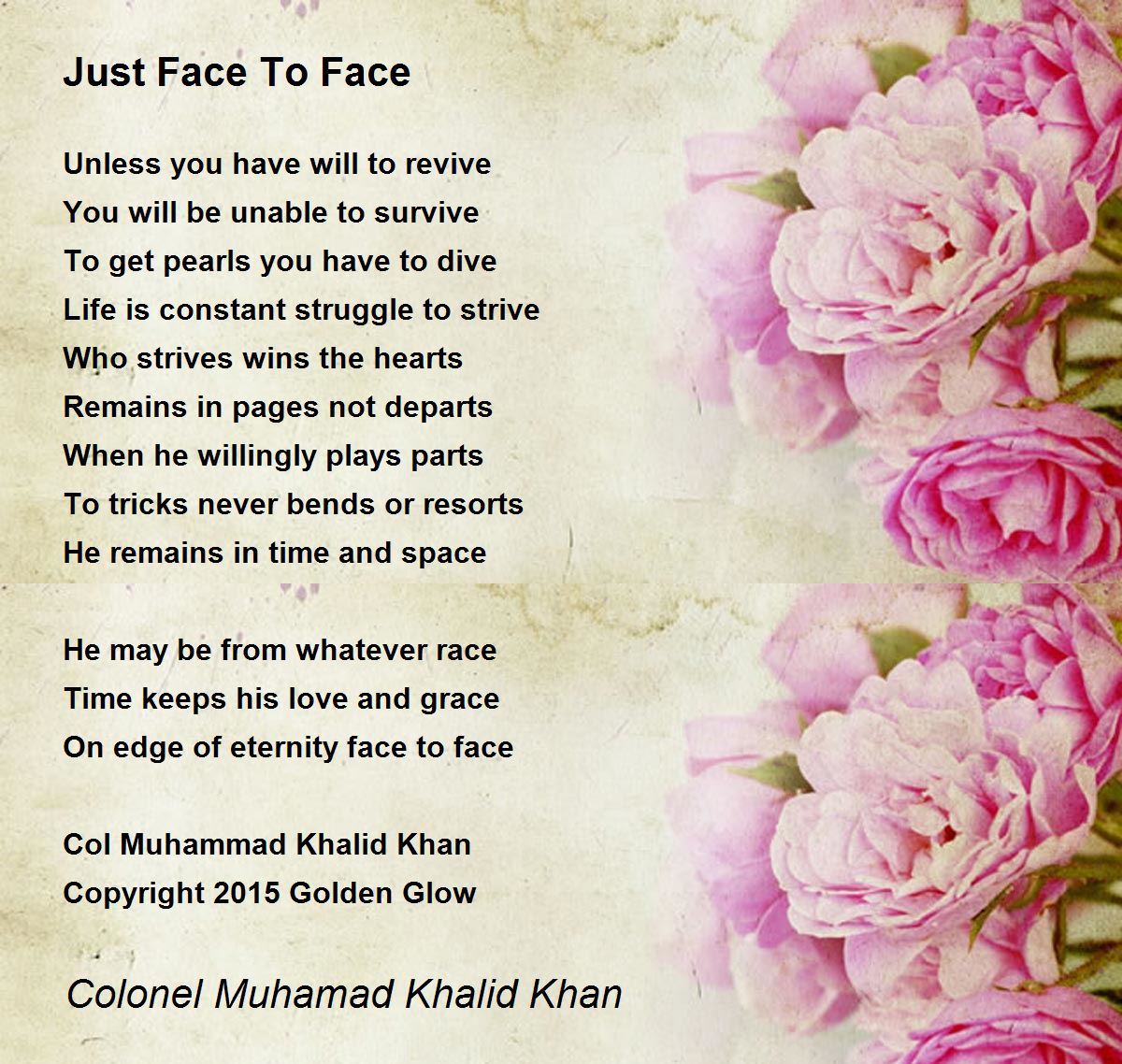 Just Face To Face

Unless you have will to revive
You will be unable to survive
To get pearls you have to dive
Life is constant struggle to strive
Who strives wins the hearts
Remains in pages not departs
When he willingly plays parts
To tricks never bends or resorts
He remains in time and space

He may be from whatever race
Time keeps his love and grace
On edge of eternity face to face

Col Muhammad Khalid Khan
Copyright 2015 Golden Glow

Colonel Muhamad Khalid Khan